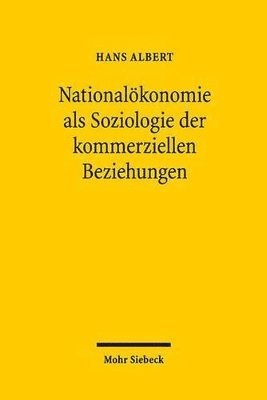 HANS ALBERT

Nationalökonomie als Soziologie der kommerziellen Beziehungen

Mohr Siebeck